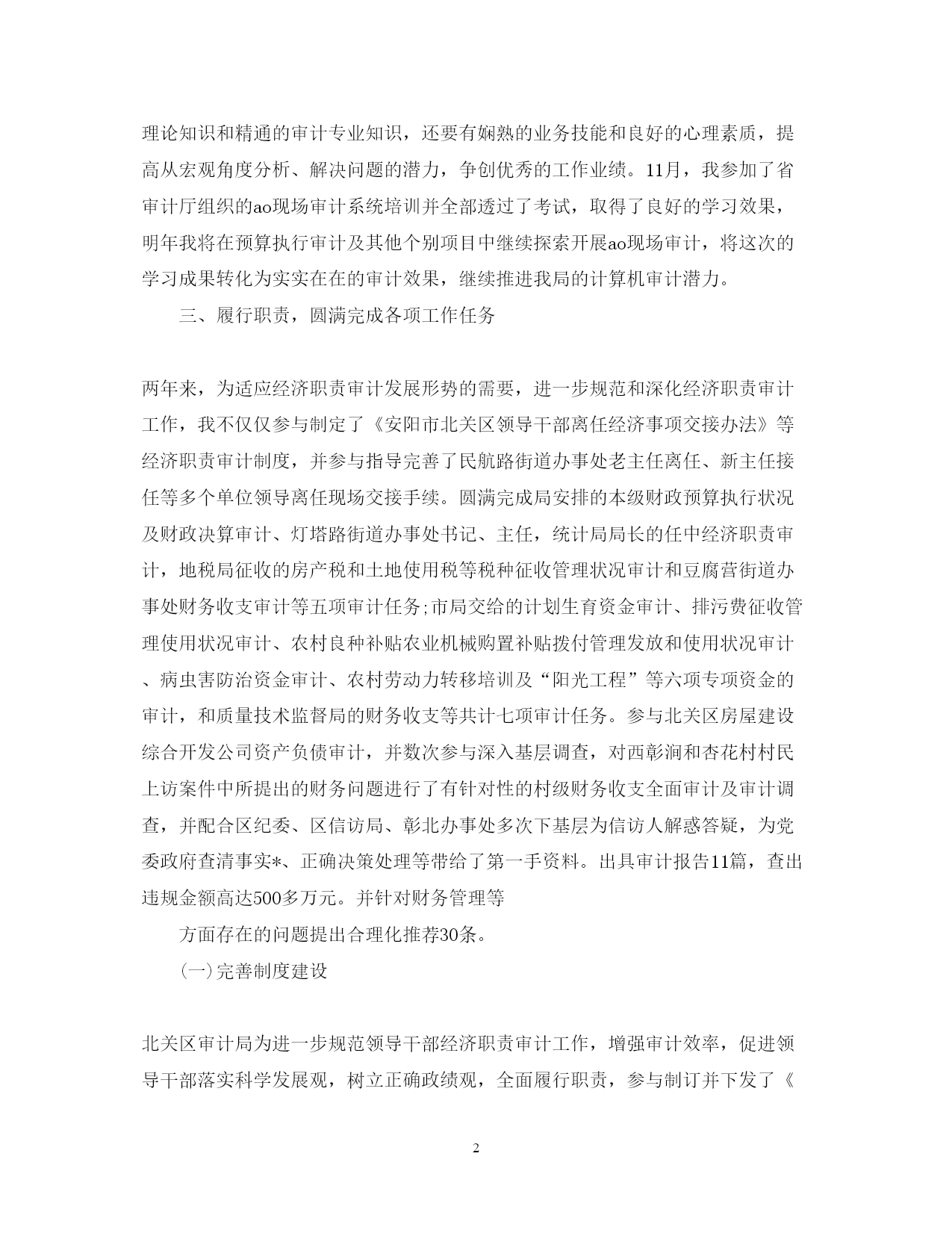 理论知识和精通的审计专业知识，还要有娴熟的业务技能和良好的心理素质，提高从宏观角度分析、解决问题的潜力，争创优秀的工作业绩。11月，我参加了省审计厅组织的ao现场审计系统培训并全部透过了考试，取得了良好的学习效果，明年我将在预算执行审计及其他个别项目中继续探索开展ao现场审计，将这次的学习成果转化为实实在在的审计效果，继续推进我局的计算机审计潜力。

三、履行职责，圆满完成各项工作任务

两年来，为适应经济职责审计发展形势的需要，进一步规范和深化经济职责审计工作，我不仅仅参与制定了《安阳市北关区领导干部离任经济事项交接办法》等经济职责审计制度，并参与指导完善了民航路街道办事处老主任离任、新主任接任等多个单位领导离任现场交接手续。圆满完成局安排的本级财政预算执行状况及财政决算审计、灯塔路街道办事处书记、主任，统计局局长的任中经济职责审计，地税局征收的房产税和土地使用税等税种征收管理状况审计和豆腐营街道办事处财务收支审计等五项审计任务;市局交给的计划生育资金审计、排污费征收管理使用状况审计、农村良种补贴农业机械购置补贴拨付管理发放和使用状况审计、病虫害防治资金审计、农村劳动力转移培训及“阳光工程”等六项专项资金的审计，和质量技术监督局的财务收支等共计七项审计任务。参与北关区房屋建设综合开发公司资产负债审计，并数次参与深入基层调查，对西彰涧和杏花村村民上访案件中所提出的财务问题进行了有针对性的村级财务收支全面审计及审计调查，并配合区纪委、区信访局、彰北办事处多次下基层为信访人解惑答疑，为党委政府查清事实*、正确决策处理等带给了第一手资料。出具审计报告11篇，查出违规金额高达500多万元。并针对财务管理等

方面存在的问题提出合理化推荐30条。

(一)完善制度建设

北关区审计局为进一步规范领导干部经济职责审计工作，增强审计效率，促进领导干部落实科学发展观，树立正确政绩观，全面履行职责，参与制订并下发了《

2